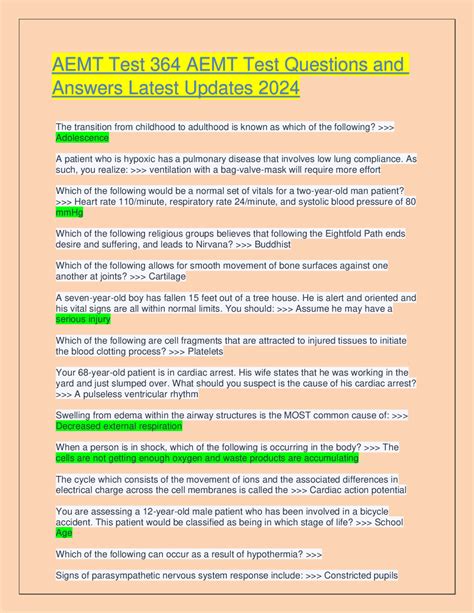 AEMT Test 364 AEMT Test Questions and Answers Latest Updates 2024

The transition from childhood to adulthood is known as which of the following? >>> Adolescence

A patient who is hypoxic has a pulmonary disease that involves low lung compliance. As such, you realize: >>> ventilation with a bag-valve-mask will require more effort

Which of the following would be a normal set of vitals for a two-year-old man patient? >>> Heart rate 110/minute, respiratory rate 24/minute, and systolic blood pressure of 80 mmHg

Which of the following religious groups believes that following the Eightfold Path ends desire and suffering, and leads to Nirvana? >>> Buddhist

Which of the following allows for smooth movement of bone surfaces against one another at joints? >>> Cartilage

A seven-year-old boy has fallen 15 feet out of a tree house. He is alert and oriented and his vital signs are all within normal limits. You should: >>> Assume he may have a serious injury

Which of the following are cell fragments that are attracted to injured tissues to initiate the blood clotting process? >>> Platelets

Your 68-year-old patient is in cardiac arrest. His wife states that he was working in the yard and just slumped over. What should you suspect is the cause of his cardiac arrest? >>> A pulseless ventricular rhythm

Swelling from edema within the airway structures is the MOST common cause of: >>> Decreased external respiration

When a person is in shock, which of the following is occurring in the body? >>> The cells are not getting enough oxygen and waste products are accumulating

The cycle which consists of the movement of ions and the associated differences in electrical charge across the cell membranes is called the >>> Cardiac action potential

You are assessing a 12-year-old male patient who has been involved in a bicycle accident. This patient would be classified as being in which stage of life? >>> School Age

Which of the following can occur as a result of hypothermia? >>>

Signs of parasympathetic nervous system response include: >>> Constricted pupils